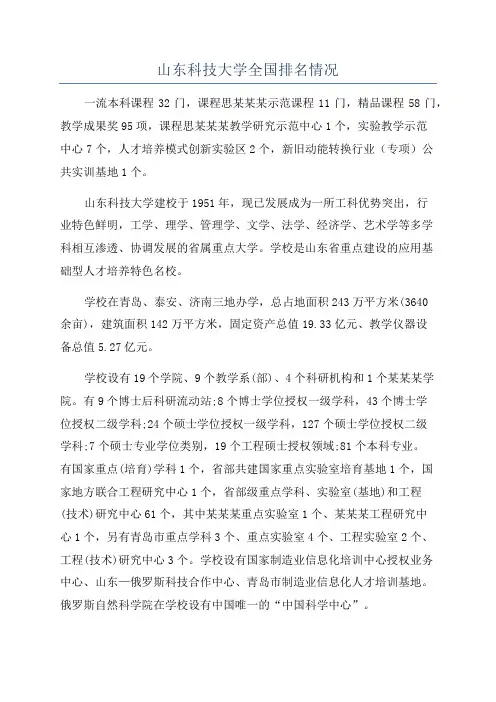 山东科技大学全国排名情况

一流本科课程 32 门，课程思某某某示范课程 11 门，精品课程 58 门，教学成果奖 95 项，课程思某某某教学研究示范中心 1 个，实验教学示范中心 7 个，人才培养模式创新实验区 2 个，新旧动能转换行业（专项）公共实训基地 1 个。

山东科技大学建校于 1951 年，现已发展成为一所工科优势突出，行业特色鲜明，工学、理学、管理学、文学、法学、经济学、艺术学等多学科相互渗透、协调发展的省属重点大学。学校是山东省重点建设的应用基础型人才培养特色名校。

学校在青岛、泰安、济南三地办学，总占地面积 243 万平方米(3640 余亩)，建筑面积 142 万平方米，固定资产总值 19.33 亿元、教学仪器设备总值 5.27 亿元。

学校设有 19 个学院、9 个教学系(部)、4 个科研机构和 1 个某某某学院。有 9 个博士后科研流动站;8 个博士学位授权一级学科，43 个博士学位授权二级学科;24 个硕士学位授权一级学科，127 个硕士学位授权二级学科;7 个硕士专业学位类别，19 个工程硕士授权领域;81 个本科专业。有国家重点(培育)学科 1 个，省部共建国家重点实验室培育基地 1 个，国家地方联合工程研究中心 1 个，省部级重点学科、实验室(基地)和工程(技术)研究中心 61 个，其中某某某重点实验室 1 个、某某某工程研究中心 1 个，另有青岛市重点学科 3 个、重点实验室 4 个、工程实验室 2 个、工程(技术)研究中心 3 个。学校设有国家制造业信息化培训中心授权业务中心、山东—俄罗斯科技合作中心、青岛市制造业信息化人才培训基地。俄罗斯自然科学院在学校设有中国唯一的“中国科学中心”。